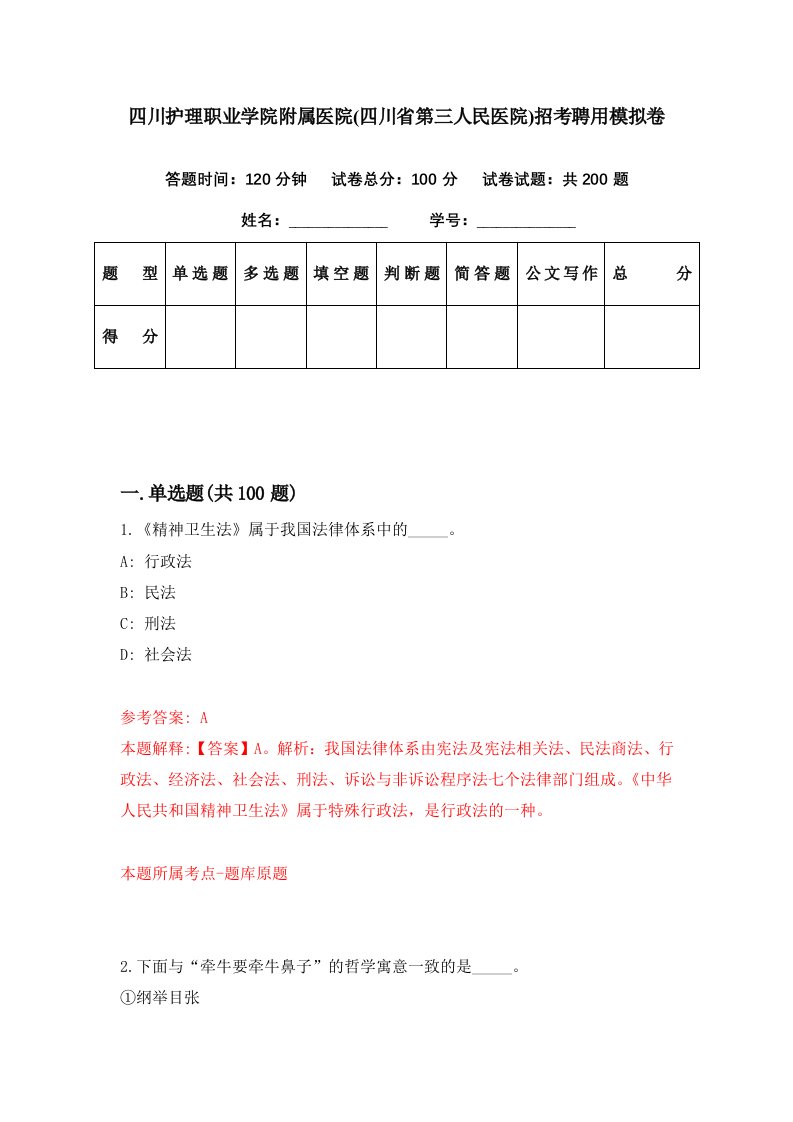 四川护理职业学院附属医院(四川省第三人民医院)招考聘用模拟卷

答题时间：120 分钟　试卷总分：100 分　试卷试题：共 200 题

姓名：____________　学号：____________

| 题　型 | 单选题 | 多选题 | 填空题 | 判断题 | 简答题 | 公文写作 | 总　分 |
|---|---|---|---|---|---|---|---|
| 得　分 |  |  |  |  |  |  |  |

一.单选题(共 100 题)

1.《精神卫生法》属于我国法律体系中的_____。

A: 行政法

B: 民法

C: 刑法

D: 社会法

参考答案: A

本题解释:【答案】A。解析：我国法律体系由宪法及宪法相关法、民法商法、行政法、经济法、社会法、刑法、诉讼与非诉讼程序法七个法律部门组成。《中华人民共和国精神卫生法》属于特殊行政法，是行政法的一种。

本题所属考点-题库原题

2.下面与“牵牛要牵牛鼻子”的哲学寓意一致的是_____。

①纲举目张